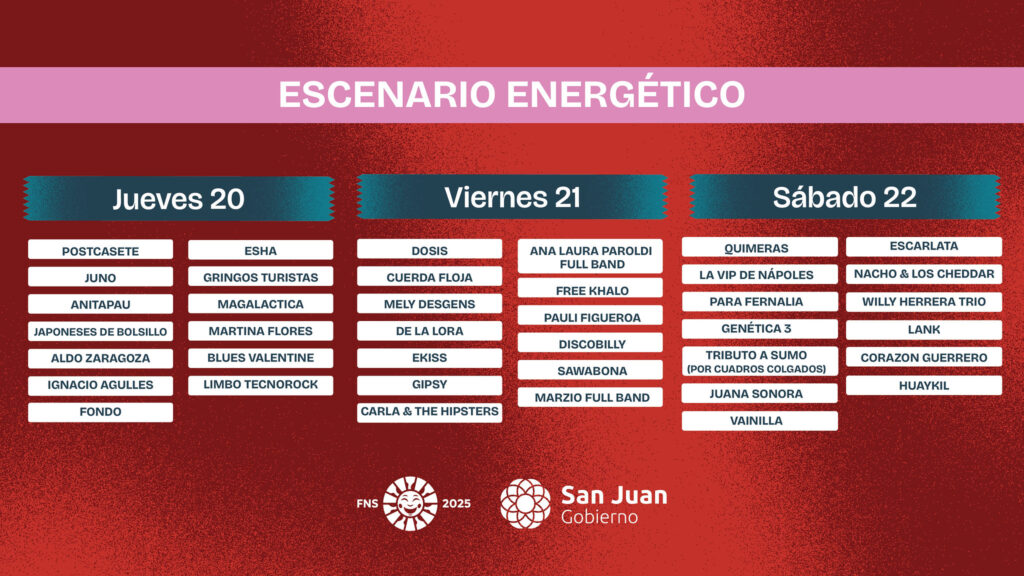 ESCENARIO ENERGÉTICO

Jueves 20

POSTCASETE

JUNO

ANITAPAU

JAPONESES DE BOLSILLO

ALDO ZARAGOZA

IGNACIO AGULLES

FONDO

ESHA

GRINGOS TURISTAS

MAGALACTICA

MARTINA FLORES

BLUES VALENTINE

LIMBO TECNOROCK

Viernes 21

DOSIS

CUERDA FLOJA

MELY DESGENS

DE LA LORA

EKISS

GIPSY

CARLA & THE HIPSTERS

ANA LAURA PAROLDI FULL BAND

FREE KHALO

PAULI FIGUEROA

DISCOBILLY

SAWABONA

MARZIO FULL BAND

Sábado 22

QUIMERAS

LA VIP DE NÁPOLES

PARA FERNALIA

GENÉTICA 3

TRIBUTO A SUMO
(POR CUADROS COLGADOS)

JUANA SONORA

VAINILLA

ESCARLATA

NACHO & LOS CHEDDAR

WILLY HERRERA TRIO

LANK

CORAZON GUERRERO

HUAYKIL

FNS 2025

San Juan
Gobierno